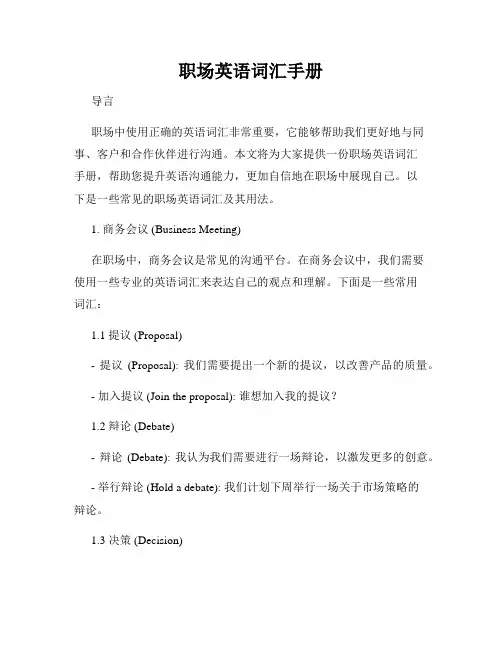 职场英语词汇手册

导言

职场中使用正确的英语词汇非常重要，它能够帮助我们更好地与同事、客户和合作伙伴进行沟通。本文将为大家提供一份职场英语词汇手册，帮助您提升英语沟通能力，更加自信地在职场中展现自己。以下是一些常见的职场英语词汇及其用法。

1. 商务会议 (Business Meeting)

在职场中，商务会议是常见的沟通平台。在商务会议中，我们需要使用一些专业的英语词汇来表达自己的观点和理解。下面是一些常用词汇：

1.1 提议 (Proposal)

- 提议 (Proposal): 我们需要提出一个新的提议，以改善产品的质量。

- 加入提议 (Join the proposal): 谁想加入我的提议？

1.2 辩论 (Debate)

- 辩论 (Debate): 我认为我们需要进行一场辩论，以激发更多的创意。

- 举行辩论 (Hold a debate): 我们计划下周举行一场关于市场策略的辩论。

1.3 决策 (Decision)